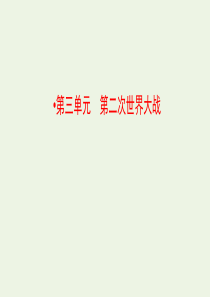 •第三单元　第二次世界大战